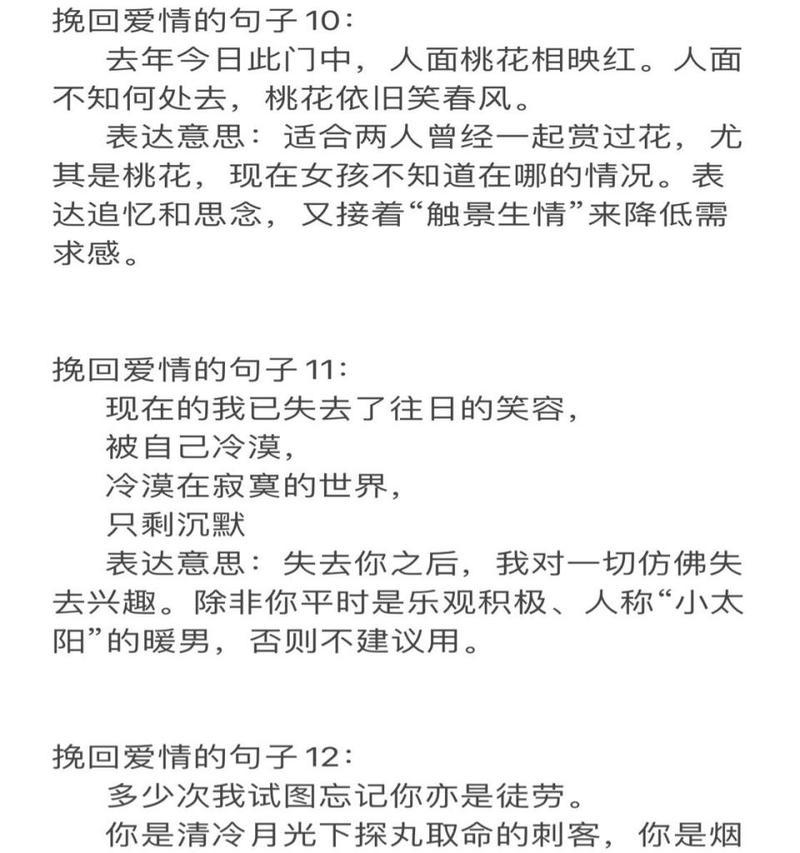 挽回爱情的句子 10：

去年今日此门中，人面桃花相映红。人面不知何处去，桃花依旧笑春风。

表达意思：适合两人曾经一起赏过花，尤其是桃花，现在女孩不知道在哪的情况。表达追忆和思念，又接着“触景生情”来降低需求感。

挽回爱情的句子 11：

现在的我已失去了往日的笑容，
被自己冷漠，
冷漠在寂寞的世界，
只剩沉默

表达意思：失去你之后，我对一切仿佛失去兴趣。除非你平时是乐观积极、人称“小太阳”的暖男，否则不建议用。

挽回爱情的句子 12：

多少次我试图忘记你亦是徒劳。

你是清冷月光下探丸取命的刺客，你是烟